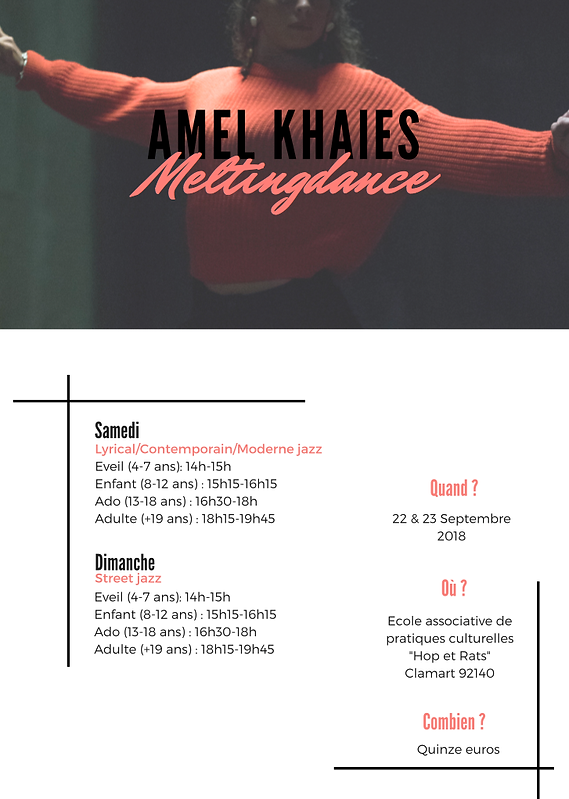 AMEL KHAIES
Meltingdance

Samedi
Lyrical/Contemporain/Moderne jazz
Eveil (4-7 ans): 14h-15h
Enfant (8-12 ans) : 15h15-16h15
Ado (13-18 ans) : 16h30-18h
Adulte (+19 ans) : 18h15-19h45

Dimanche
Street jazz
Eveil (4-7 ans): 14h-15h
Enfant (8-12 ans) : 15h15-16h15
Ado (13-18 ans) : 16h30-18h
Adulte (+19 ans) : 18h15-19h45

Quand ?
22 & 23 Septembre 2018

Où ?
Ecole associative de pratiques culturelles "Hop et Rats" Clamart 92140

Combien ?
Quinze euros